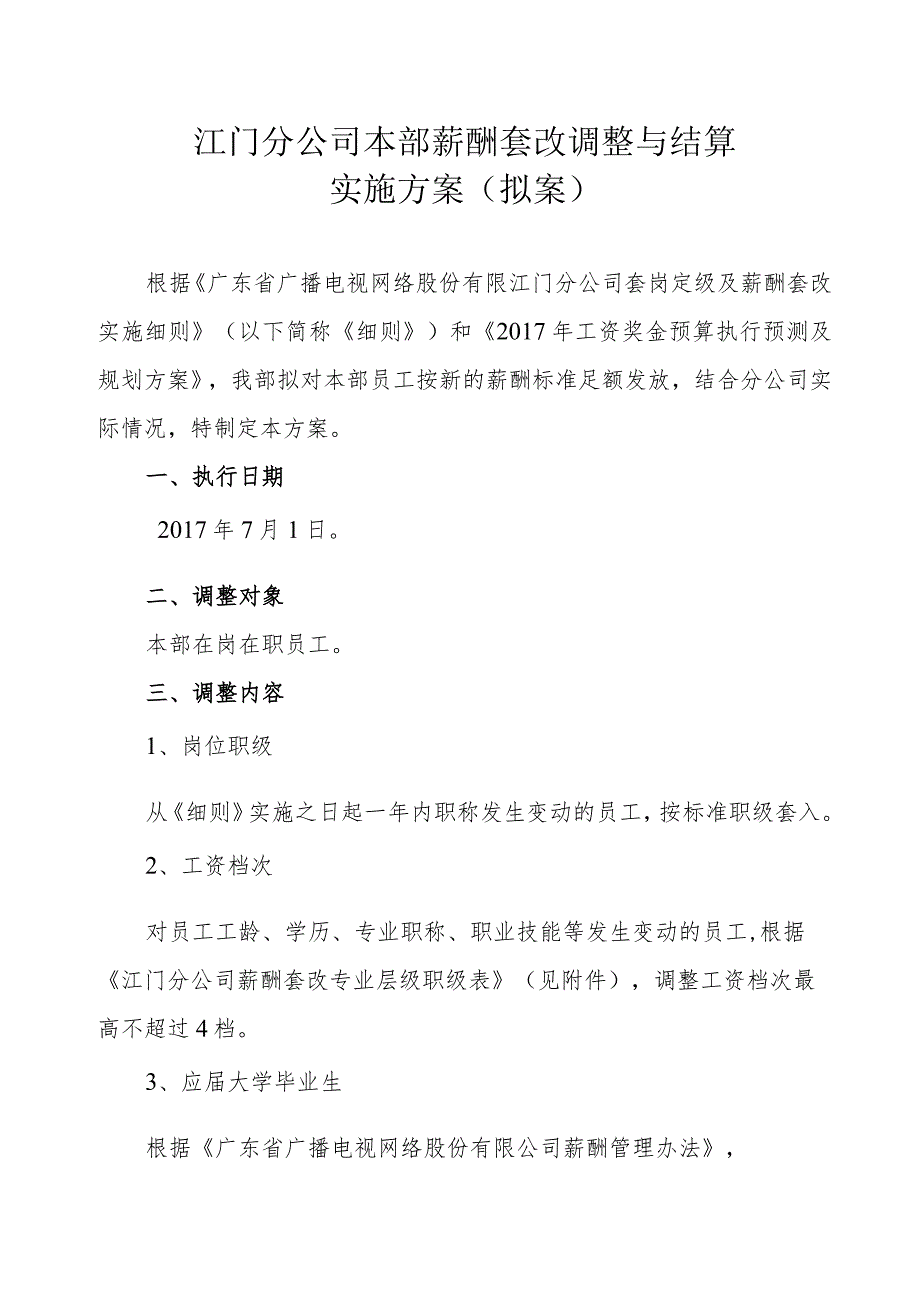 江门分公司本部薪酬套改调整与结算
实施方案（拟案）

根据《广东省广播电视网络股份有限江门分公司套岗定级及薪酬套改实施细则》（以下简称《细则》）和《2017年工资奖金预算执行预测及规划方案》，我部拟对本部员工按新的薪酬标准足额发放，结合分公司实际情况，特制定本方案。

一、执行日期

2017年7月1日。

二、调整对象

本部在岗在职员工。

三、调整内容

1、岗位职级

从《细则》实施之日起一年内职称发生变动的员工，按标准职级套入。

2、工资档次

对员工工龄、学历、专业职称、职业技能等发生变动的员工，根据《江门分公司薪酬套改专业层级职级表》（见附件），调整工资档次最高不超过4档。

3、应届大学毕业生

根据《广东省广播电视网络股份有限公司薪酬管理办法》，